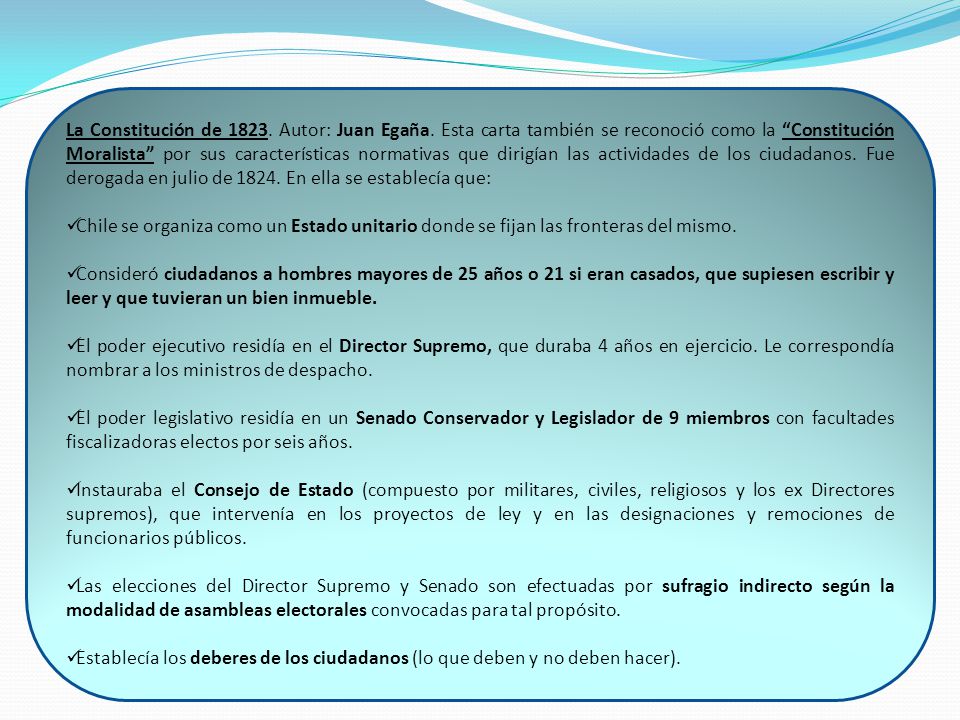 La Constitución de 1823. Autor: Juan Egaña. Esta carta también se reconoció como la "Constitución Moralista" por sus características normativas que dirigían las actividades de los ciudadanos. Fue derogada en julio de 1824. En ella se establecía que:

✓Chile se organiza como un Estado unitario donde se fijan las fronteras del mismo.

✓Consideró ciudadanos a hombres mayores de 25 años o 21 si eran casados, que supiesen escribir y leer y que tuvieran un bien inmueble.

✓El poder ejecutivo residía en el Director Supremo, que duraba 4 años en ejercicio. Le correspondía nombrar a los ministros de despacho.

✓El poder legislativo residía en un Senado Conservador y Legislador de 9 miembros con facultades fiscalizadoras electos por seis años.

✓Instauraba el Consejo de Estado (compuesto por militares, civiles, religiosos y los ex Directores supremos), que intervenía en los proyectos de ley y en las designaciones y remociones de funcionarios públicos.

✓Las elecciones del Director Supremo y Senado son efectuadas por sufragio indirecto según la modalidad de asambleas electorales convocadas para tal propósito.

✓Establecía los deberes de los ciudadanos (lo que deben y no deben hacer).